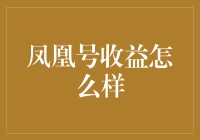 凤凰号收益怎么样